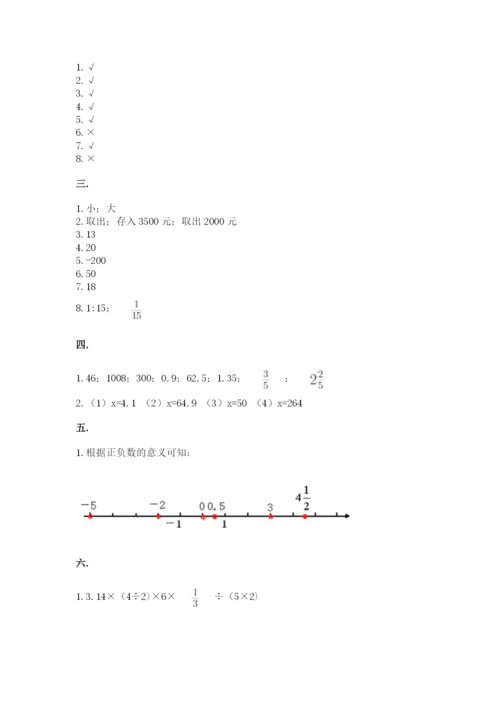 1. √
2. √
3. √
4. √
5. √
6. ×
7. √
8. ×

三.

1. 小；大
2. 取出；存入 3500 元；取出 2000 元
3. 13
4. 20
5. -200
6. 50
7. 18
8. 1:15； $\frac{1}{15}$

四.

1. 46；1008；300；0.9；62.5；1.35； $\frac{3}{5}$ ； $2\frac{2}{5}$
2. （1）x=4.1 （2）x=64.9 （3）x=50 （4）x=264

五.

1. 根据正负数的意义可知：

$-5$ $-2$ $0$ $0.5$ $3$ $4\frac{1}{2}$ $-1$ $1$

六.

1. 3.14×（4÷2）×6× $\frac{1}{3}$ ÷（5×2）